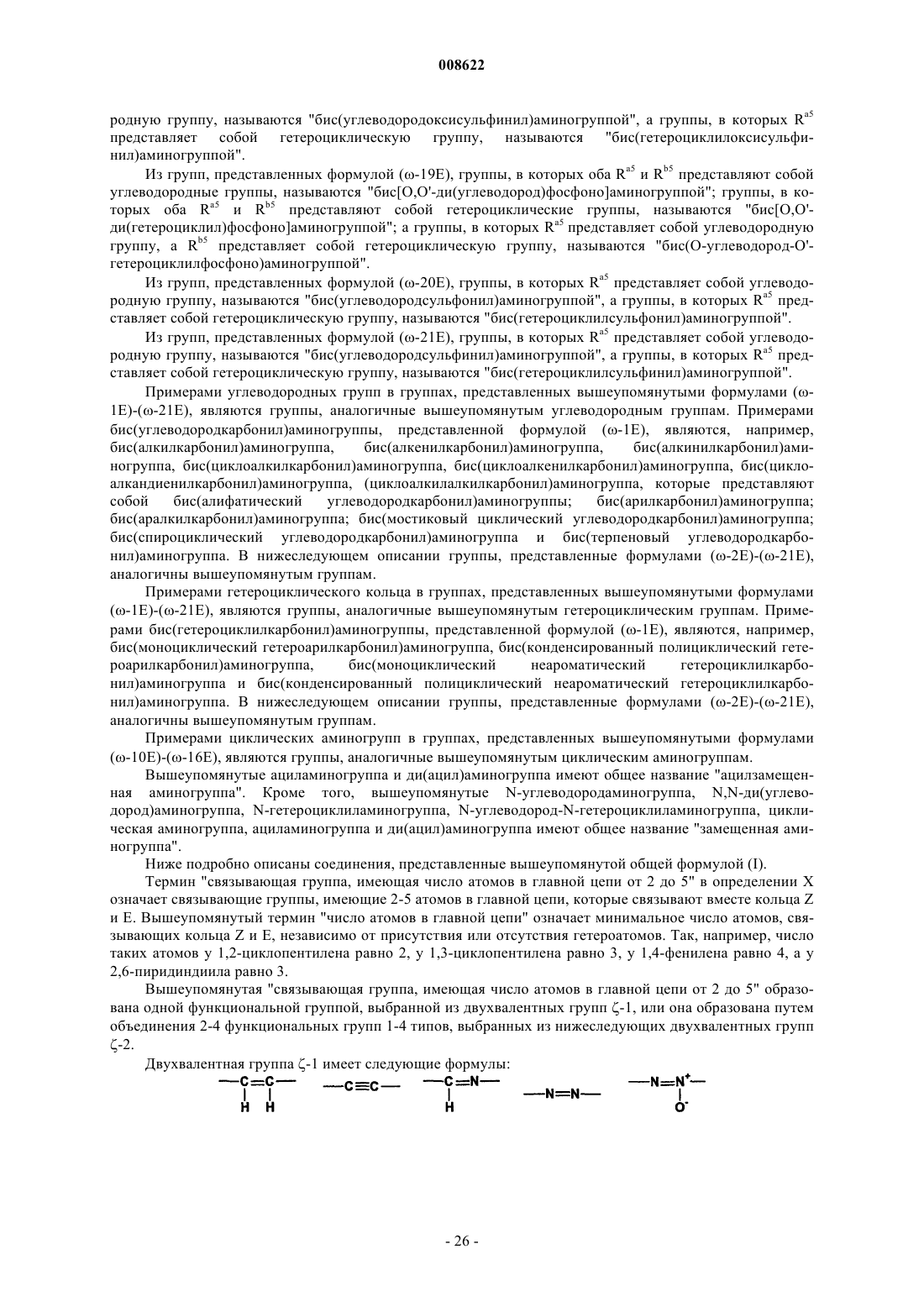 008622

родную группу, называются "бис(углеводородоксисульфинил)аминогруппой", а группы, в которых $R^{a5}$ представляет собой гетероциклическую группу, называются "бис(гетероциклилоксисульфинил)аминогруппой".

Из групп, представленных формулой (ω-19E), группы, в которых оба $R^{a5}$ и $R^{b5}$ представляют собой углеводородные группы, называются "бис[O,O'-ди(углеводород)фосфоно]аминогруппой"; группы, в которых оба $R^{a5}$ и $R^{b5}$ представляют собой гетероциклические группы, называются "бис[O,O'-ди(гетероциклил)фосфоно]аминогруппой"; а группы, в которых $R^{a5}$ представляет собой углеводородную группу, а $R^{b5}$ представляет собой гетероциклическую группу, называются "бис(O-углеводород-O'-гетероциклилфосфоно)аминогруппой".

Из групп, представленных формулой (ω-20E), группы, в которых $R^{a5}$ представляет собой углеводородную группу, называются "бис(углеводородсульфонил)аминогруппой", а группы, в которых $R^{a5}$ представляет собой гетероциклическую группу, называются "бис(гетероциклилсульфонил)аминогруппой".

Из групп, представленных формулой (ω-21E), группы, в которых $R^{a5}$ представляет собой углеводородную группу, называются "бис(углеводородсульфинил)аминогруппой", а группы, в которых $R^{a5}$ представляет собой гетероциклическую группу, называются "бис(гетероциклилсульфинил)аминогруппой".

Примерами углеводородных групп в группах, представленных вышеупомянутыми формулами (ω-1E)-(ω-21E), являются группы, аналогичные вышеупомянутым углеводородным группам. Примерами бис(углеводородкарбонил)аминогруппы, представленной формулой (ω-1E), являются, например, бис(алкилкарбонил)аминогруппа, бис(алкенилкарбонил)аминогруппа, бис(алкинилкарбонил)аминогруппа, бис(циклоалкилкарбонил)аминогруппа, бис(циклоалкенилкарбонил)аминогруппа, бис(циклоалкандиенилкарбонил)аминогруппа, (циклоалкилалкилкарбонил)аминогруппа, которые представляют собой бис(алифатический углеводородкарбонил)аминогруппы; бис(арилкарбонил)аминогруппа; бис(аралкилкарбонил)аминогруппа; бис(мостиковый циклический углеводородкарбонил)аминогруппа; бис(спироциклический углеводородкарбонил)аминогруппа и бис(терпеновый углеводородкарбонил)аминогруппа. В нижеследующем описании группы, представленные формулами (ω-2E)-(ω-21E), аналогичны вышеупомянутым группам.

Примерами гетероциклического кольца в группах, представленных вышеупомянутыми формулами (ω-1E)-(ω-21E), являются группы, аналогичные вышеупомянутым гетероциклическим группам. Примерами бис(гетероциклилкарбонил)аминогруппы, представленной формулой (ω-1E), являются, например, бис(моноциклический гетероарилкарбонил)аминогруппа, бис(конденсированный полициклический гетероарилкарбонил)аминогруппа, бис(моноциклический неароматический гетероциклилкарбонил)аминогруппа и бис(конденсированный полициклический неароматический гетероциклилкарбонил)аминогруппа. В нижеследующем описании группы, представленные формулами (ω-2E)-(ω-21E), аналогичны вышеупомянутым группам.

Примерами циклических аминогрупп в группах, представленных вышеупомянутыми формулами (ω-10E)-(ω-16E), являются группы, аналогичные вышеупомянутым циклическим аминогруппам.

Вышеупомянутые ациламиногруппа и ди(ацил)аминогруппа имеют общее название "ацилзамещенная аминогруппа". Кроме того, вышеупомянутые N-углеводородаминогруппа, N,N-ди(углеводород)аминогруппа, N-гетероциклиламиногруппа, N-углеводород-N-гетероциклиламиногруппа, циклическая аминогруппа, ациламиногруппа и ди(ацил)аминогруппа имеют общее название "замещенная аминогруппа".

Ниже подробно описаны соединения, представленные вышеупомянутой общей формулой (I).

Термин "связывающая группа, имеющая число атомов в главной цепи от 2 до 5" в определении X означает связывающие группы, имеющие 2-5 атомов в главной цепи, которые связывают вместе кольца Z и E. Вышеупомянутый термин "число атомов в главной цепи" означает минимальное число атомов, связывающих кольца Z и E, независимо от присутствия или отсутствия гетероатомов. Так, например, число таких атомов у 1,2-циклопентилена равно 2, у 1,3-циклопентилена равно 3, у 1,4-фенилена равно 4, а у 2,6-пиридиндиила равно 3.

Вышеупомянутая "связывающая группа, имеющая число атомов в главной цепи от 2 до 5" образована одной функциональной группой, выбранной из двухвалентных групп ζ-1, или она образована путем объединения 2-4 функциональных групп 1-4 типов, выбранных из нижеследующих двухвалентных групп ζ-2.

Двухвалентная группа ζ-1 имеет следующие формулы:

$-\underset{H}{C}=\underset{H}{C}-$ $-C\equiv C-$ $-\underset{H}{C}=N-$ $-N=N-$ $-N=\underset{O^-}{N^+}-$

- 26 -